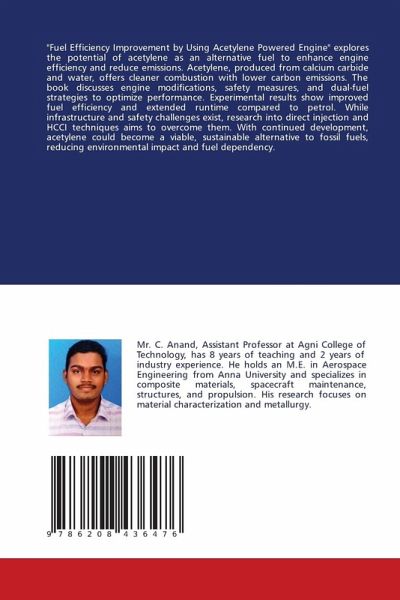 "Fuel Efficiency Improvement by Using Acetylene Powered Engine" explores the potential of acetylene as an alternative fuel to enhance engine efficiency and reduce emissions. Acetylene, produced from calcium carbide and water, offers cleaner combustion with lower carbon emissions. The book discusses engine modifications, safety measures, and dual-fuel strategies to optimize performance. Experimental results show improved fuel efficiency and extended runtime compared to petrol. While infrastructure and safety challenges exist, research into direct injection and HCCI techniques aims to overcome them. With continued development, acetylene could become a viable, sustainable alternative to fossil fuels, reducing environmental impact and fuel dependency.

Mr. C. Anand, Assistant Professor at Agni College of Technology, has 8 years of teaching and 2 years of industry experience. He holds an M.E. in Aerospace Engineering from Anna University and specializes in composite materials, spacecraft maintenance, structures, and propulsion. His research focuses on material characterization and metallurgy.

9 786208 436476